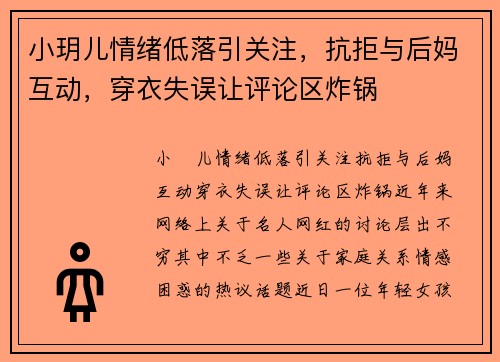 小玥儿情绪低落引关注，抗拒与后妈互动，穿衣失误让评论区炸锅

小　儿情绪低落引关注抗拒与后妈互动穿衣失误让评论区炸锅近年来网络上关于名人网红的讨论层出不穷其中不乏一些关于家庭关系情感困惑的热议话题近日一位年轻女孩